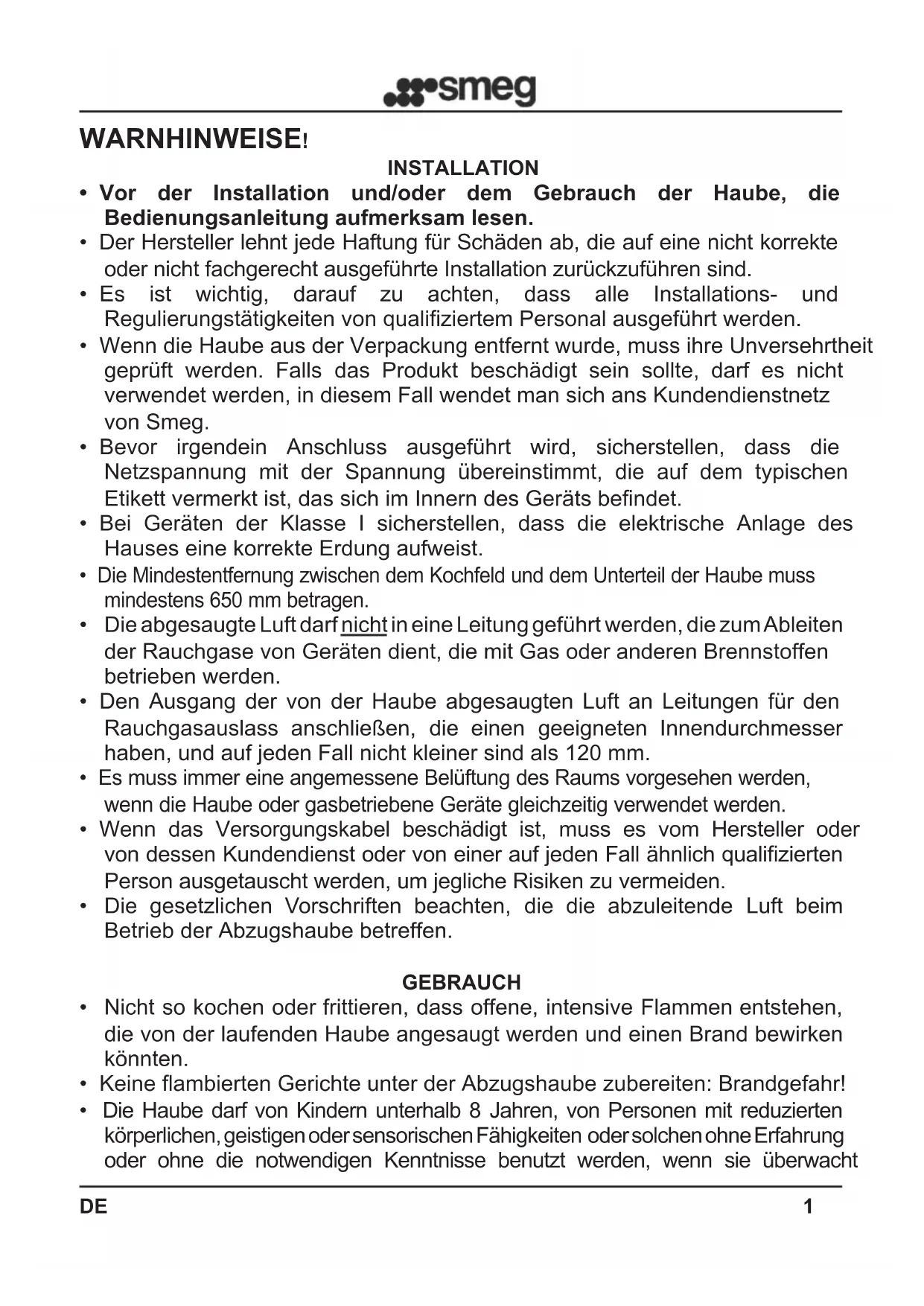 smeg

WARNHINWEISE!

INSTALLATION

• Vor der Installation und/oder dem Gebrauch der Haube, die Bedienungsanleitung aufmerksam lesen.
• Der Hersteller lehnt jede Haftung für Schäden ab, die auf eine nicht korrekte oder nicht fachgerecht ausgeführte Installation zurückzuführen sind.
• Es ist wichtig, darauf zu achten, dass alle Installations- und Regulierungstätigkeiten von qualifiziertem Personal ausgeführt werden.
• Wenn die Haube aus der Verpackung entfernt wurde, muss ihre Unversehrtheit geprüft werden. Falls das Produkt beschädigt sein sollte, darf es nicht verwendet werden, in diesem Fall wendet man sich ans Kundendienstnetz von Smeg.
• Bevor irgendein Anschluss ausgeführt wird, sicherstellen, dass die Netzspannung mit der Spannung übereinstimmt, die auf dem typischen Etikett vermerkt ist, das sich im Innern des Geräts befindet.
• Bei Geräten der Klasse I sicherstellen, dass die elektrische Anlage des Hauses eine korrekte Erdung aufweist.
• Die Mindestentfernung zwischen dem Kochfeld und dem Unterteil der Haube muss mindestens 650 mm betragen.
• Die abgesaugte Luft darf nicht in eine Leitung geführt werden, die zum Ableiten der Rauchgase von Geräten dient, die mit Gas oder anderen Brennstoffen betrieben werden.
• Den Ausgang der von der Haube abgesaugten Luft an Leitungen für den Rauchgasauslass anschließen, die einen geeigneten Innendurchmesser haben, und auf jeden Fall nicht kleiner sind als 120 mm.
• Es muss immer eine angemessene Belüftung des Raums vorgesehen werden, wenn die Haube oder gasbetriebene Geräte gleichzeitig verwendet werden.
• Wenn das Versorgungskabel beschädigt ist, muss es vom Hersteller oder von dessen Kundendienst oder von einer auf jeden Fall ähnlich qualifizierten Person ausgetauscht werden, um jegliche Risiken zu vermeiden.
• Die gesetzlichen Vorschriften beachten, die die abzuleitende Luft beim Betrieb der Abzugshaube betreffen.

GEBRAUCH

• Nicht so kochen oder frittieren, dass offene, intensive Flammen entstehen, die von der laufenden Haube angesaugt werden und einen Brand bewirken könnten.
• Keine flambierten Gerichte unter der Abzugshaube zubereiten: Brandgefahr!
• Die Haube darf von Kindern unterhalb 8 Jahren, von Personen mit reduzierten körperlichen, geistigen oder sensorischen Fähigkeiten oder solchen ohne Erfahrung oder ohne die notwendigen Kenntnisse benutzt werden, wenn sie überwacht

DE 1